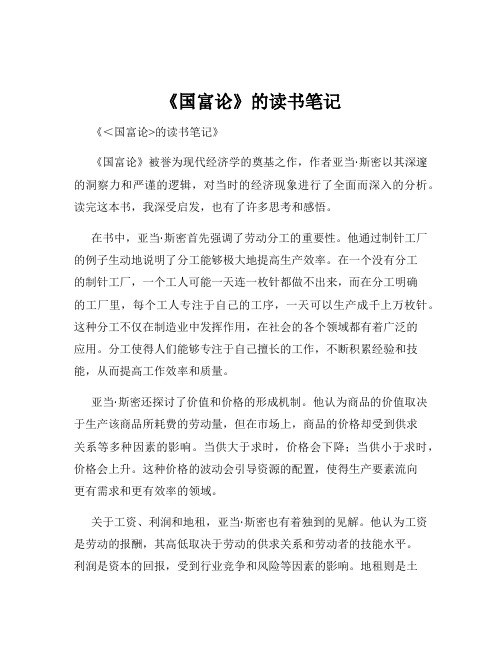 《国富论》的读书笔记

《<国富论>的读书笔记》

《国富论》被誉为现代经济学的奠基之作，作者亚当·斯密以其深邃的洞察力和严谨的逻辑，对当时的经济现象进行了全面而深入的分析。读完这本书，我深受启发，也有了许多思考和感悟。

在书中，亚当·斯密首先强调了劳动分工的重要性。他通过制针工厂的例子生动地说明了分工能够极大地提高生产效率。在一个没有分工的制针工厂，一个工人可能一天连一枚针都做不出来，而在分工明确的工厂里，每个工人专注于自己的工序，一天可以生产成千上万枚针。这种分工不仅在制造业中发挥作用，在社会的各个领域都有着广泛的应用。分工使得人们能够专注于自己擅长的工作，不断积累经验和技能，从而提高工作效率和质量。

亚当·斯密还探讨了价值和价格的形成机制。他认为商品的价值取决于生产该商品所耗费的劳动量，但在市场上，商品的价格却受到供求关系等多种因素的影响。当供大于求时，价格会下降；当供小于求时，价格会上升。这种价格的波动会引导资源的配置，使得生产要素流向更有需求和更有效率的领域。

关于工资、利润和地租，亚当·斯密也有着独到的见解。他认为工资是劳动的报酬，其高低取决于劳动的供求关系和劳动者的技能水平。利润是资本的回报，受到行业竞争和风险等因素的影响。地租则是土